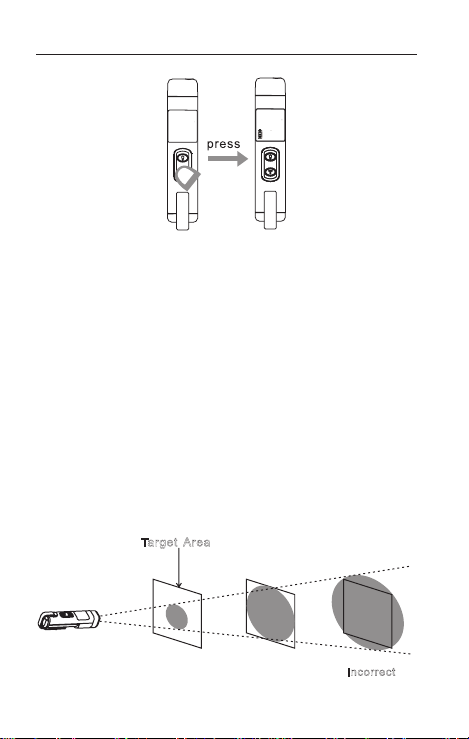 press

Target Area

Incorrect